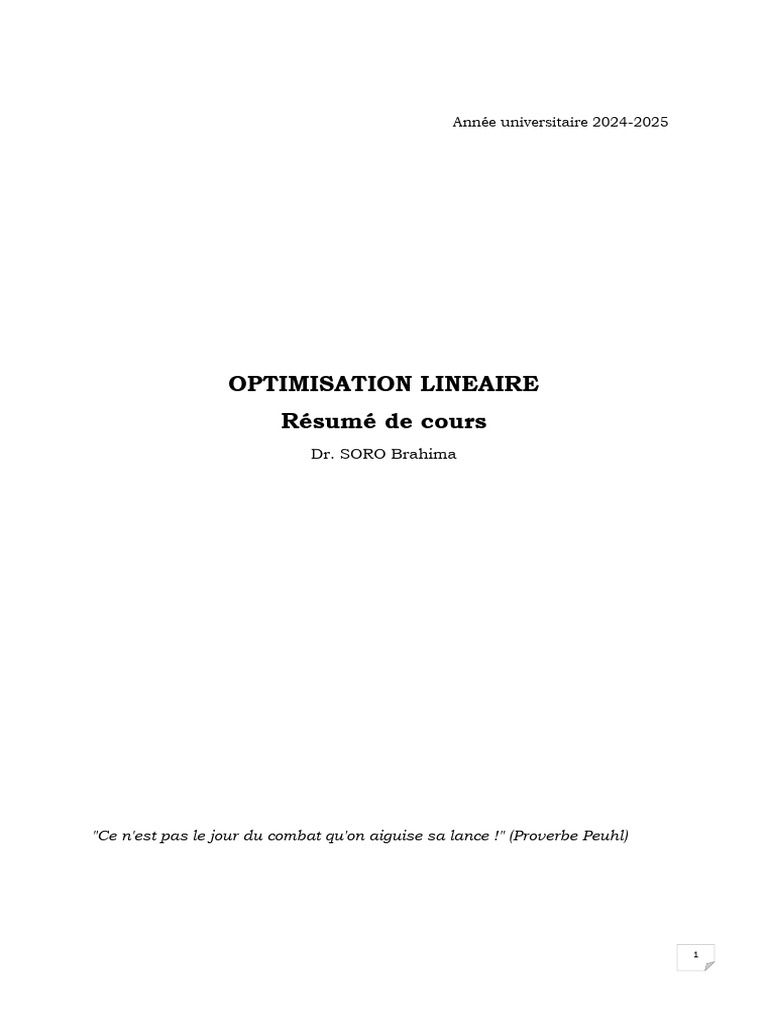 Année universitaire 2024-2025

OPTIMISATION LINEAIRE

Résumé de cours

Dr. SORO Brahima

"Ce n'est pas le jour du combat qu'on aiguise sa lance !" (Proverbe Peuhl)

1